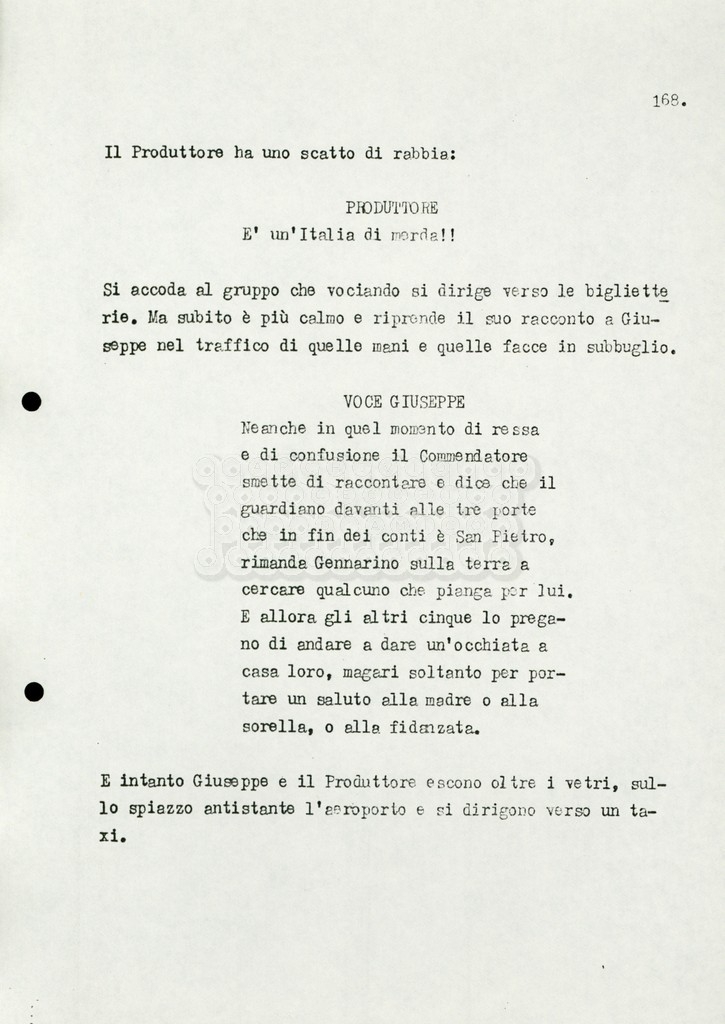 168.

Il Produttore ha uno scatto di rabbia:

PRODUTTORE
E' un'Italia di merda!!

Si accoda al gruppo che vociando si dirige verso le biglietterie. Ma subito è più calmo e riprende il suo racconto a Giuseppe nel traffico di quelle mani e quelle facce in subbuglio.

VOCE GIUSEPPE
Neanche in quel momento di ressa e di confusione il Commendatore smette di raccontare e dice che il guardiano davanti alle tre porte che in fin dei conti è San Pietro, rimanda Gennarino sulla terra a cercare qualcuno che pianga per lui. E allora gli altri cinque lo pregano di andare a dare un'occhiata a casa loro, magari soltanto per portare un saluto alla madre o alla sorella, o alla fidanzata.

E intanto Giuseppe e il Produttore escono oltre i vetri, sullo spiazzo antistante l'aeroporto e si dirigono verso un taxi.